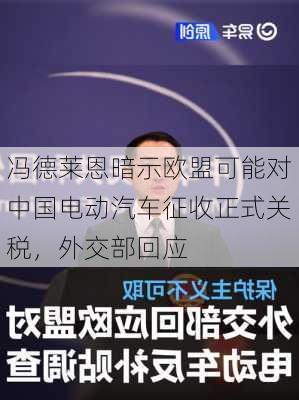 易车 原创

冯德莱恩暗示欧盟可能对中国电动汽车征收正式关税，外交部回应

保护主义不可取

外交部回应欧盟对电动车反补贴调查